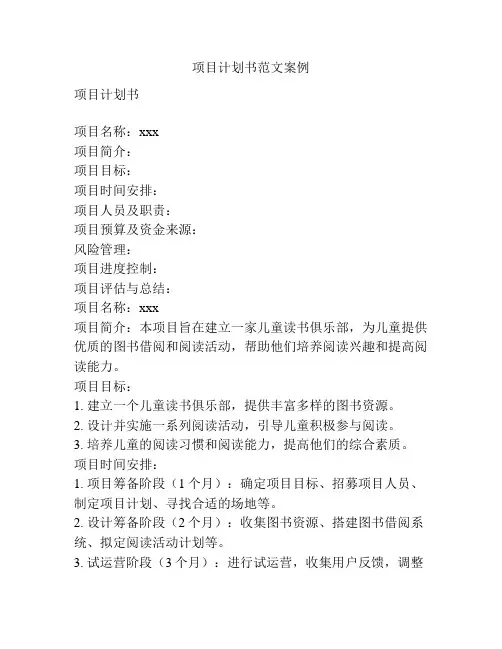 项目计划书范文案例

项目计划书

项目名称：xxx
项目简介：
项目目标：
项目时间安排：
项目人员及职责：
项目预算及资金来源：
风险管理：
项目进度控制：
项目评估与总结：
项目名称：xxx
项目简介：本项目旨在建立一家儿童读书俱乐部，为儿童提供优质的图书借阅和阅读活动，帮助他们培养阅读兴趣和提高阅读能力。
项目目标：
1. 建立一个儿童读书俱乐部，提供丰富多样的图书资源。
2. 设计并实施一系列阅读活动，引导儿童积极参与阅读。
3. 培养儿童的阅读习惯和阅读能力，提高他们的综合素质。
项目时间安排：
1. 项目筹备阶段（1 个月）：确定项目目标、招募项目人员、制定项目计划、寻找合适的场地等。
2. 设计筹备阶段（2 个月）：收集图书资源、搭建图书借阅系统、拟定阅读活动计划等。
3. 试运营阶段（3 个月）：进行试运营，收集用户反馈，调整